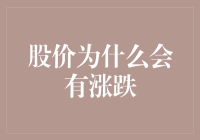 股价为什么会有涨跌